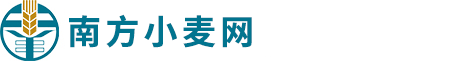 南方小麦网